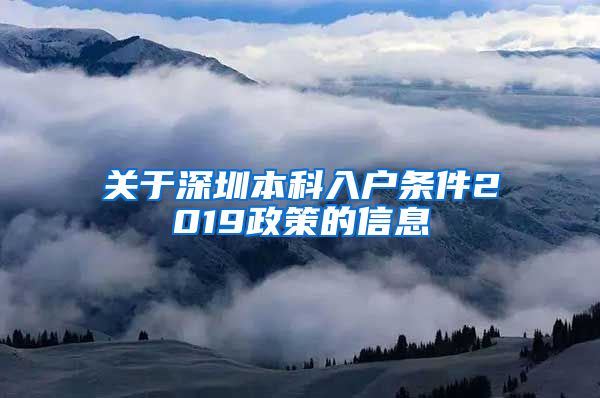 关于深圳本科入户条件2019政策的信息